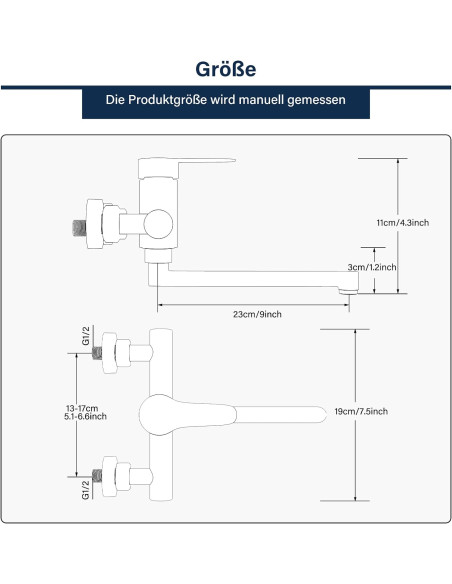 Größe

Die Produktgröße wird manuell gemessen

11cm/4.3inch

3cm/1.2inch

23cm/9inch

G1/2

13-17cm
5.1-6.6inch

19cm/7.5inch

G1/2